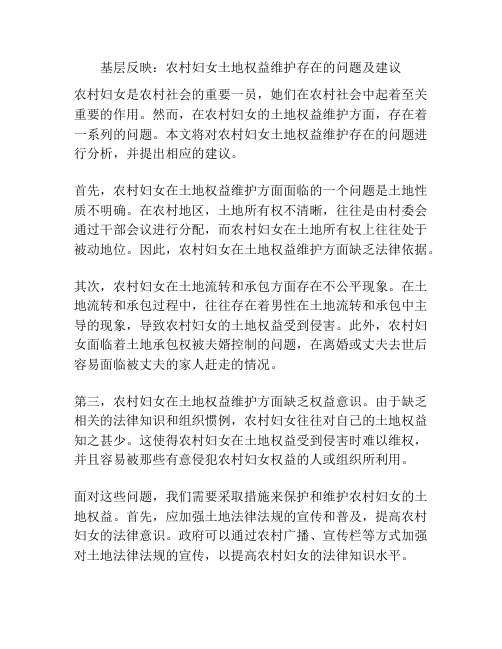 基层反映：农村妇女土地权益维护存在的问题及建议

农村妇女是农村社会的重要一员，她们在农村社会中起着至关重要的作用。然而，在农村妇女的土地权益维护方面，存在着一系列的问题。本文将对农村妇女土地权益维护存在的问题进行分析，并提出相应的建议。

首先，农村妇女在土地权益维护方面面临的一个问题是土地性质不明确。在农村地区，土地所有权不清晰，往往是由村委会通过干部会议进行分配，而农村妇女在土地所有权上往往处于被动地位。因此，农村妇女在土地权益维护方面缺乏法律依据。

其次，农村妇女在土地流转和承包方面存在不公平现象。在土地流转和承包过程中，往往存在着男性在土地流转和承包中主导的现象，导致农村妇女的土地权益受到侵害。此外，农村妇女面临着土地承包权被夫婿控制的问题，在离婚或丈夫去世后容易面临被丈夫的家人赶走的情况。

第三，农村妇女在土地权益维护方面缺乏权益意识。由于缺乏相关的法律知识和组织惯例，农村妇女往往对自己的土地权益知之甚少。这使得农村妇女在土地权益受到侵害时难以维权，并且容易被那些有意侵犯农村妇女权益的人或组织所利用。

面对这些问题，我们需要采取措施来保护和维护农村妇女的土地权益。首先，应加强土地法律法规的宣传和普及，提高农村妇女的法律意识。政府可以通过农村广播、宣传栏等方式加强对土地法律法规的宣传，以提高农村妇女的法律知识水平。